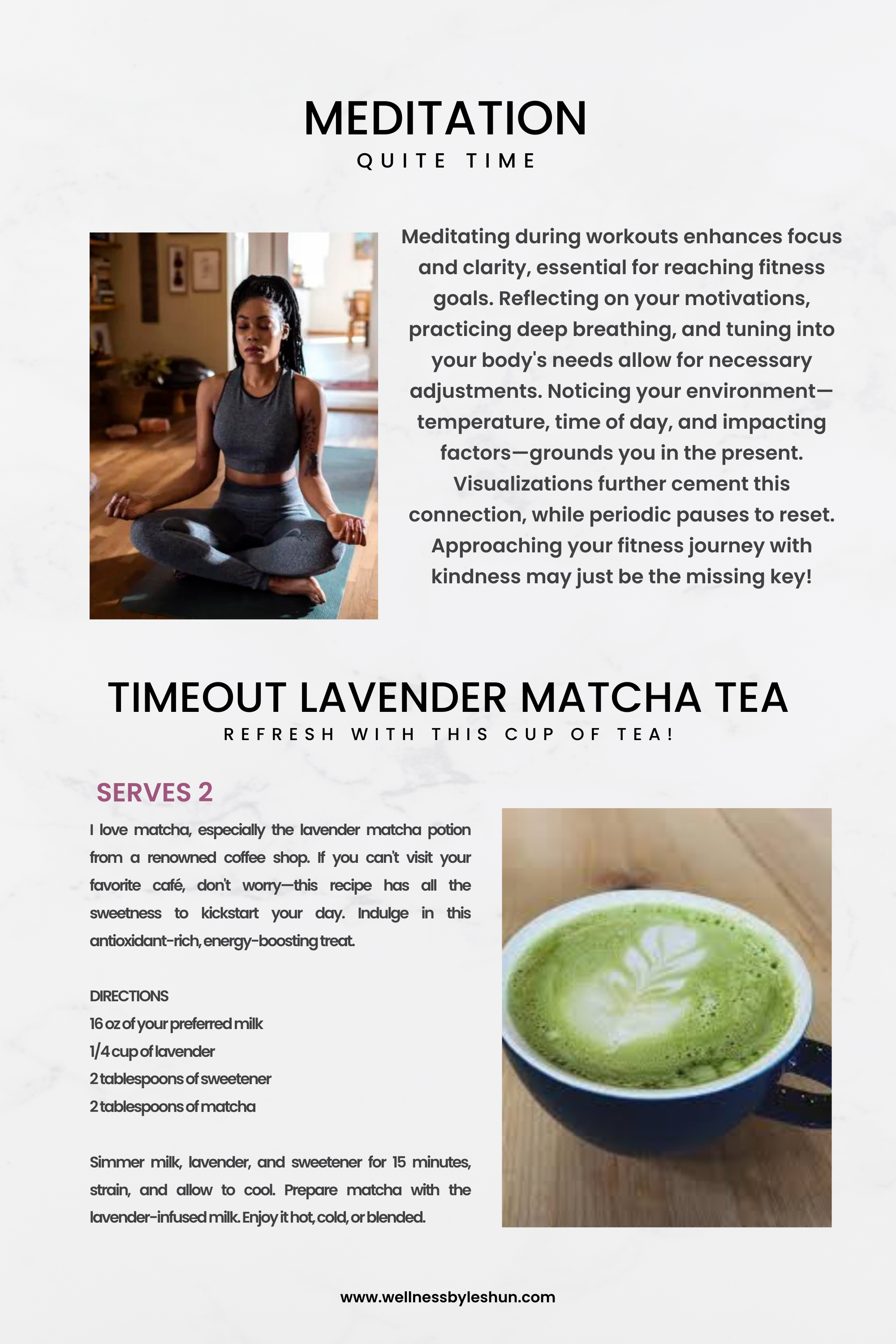 MEDITATION
QUITE TIME

Meditating during workouts enhances focus and clarity, essential for reaching fitness goals. Reflecting on your motivations, practicing deep breathing, and tuning into your body's needs allow for necessary adjustments. Noticing your environment—temperature, time of day, and impacting factors—grounds you in the present. Visualizations further cement this connection, while periodic pauses to reset. Approaching your fitness journey with kindness may just be the missing key!

TIMEOUT LAVENDER MATCHA TEA
REFRESH WITH THIS CUP OF TEA!

SERVES 2

I love matcha, especially the lavender matcha potion from a renowned coffee shop. If you can't visit your favorite café, don't worry—this recipe has all the sweetness to kickstart your day. Indulge in this antioxidant-rich, energy-boosting treat.

DIRECTIONS
16 oz of your preferred milk
1/4 cup of lavender
2 tablespoons of sweetener
2 tablespoons of matcha

Simmer milk, lavender, and sweetener for 15 minutes, strain, and allow to cool. Prepare matcha with the lavender-infused milk. Enjoy it hot, cold, or blended.

www.wellnessbyleshun.com